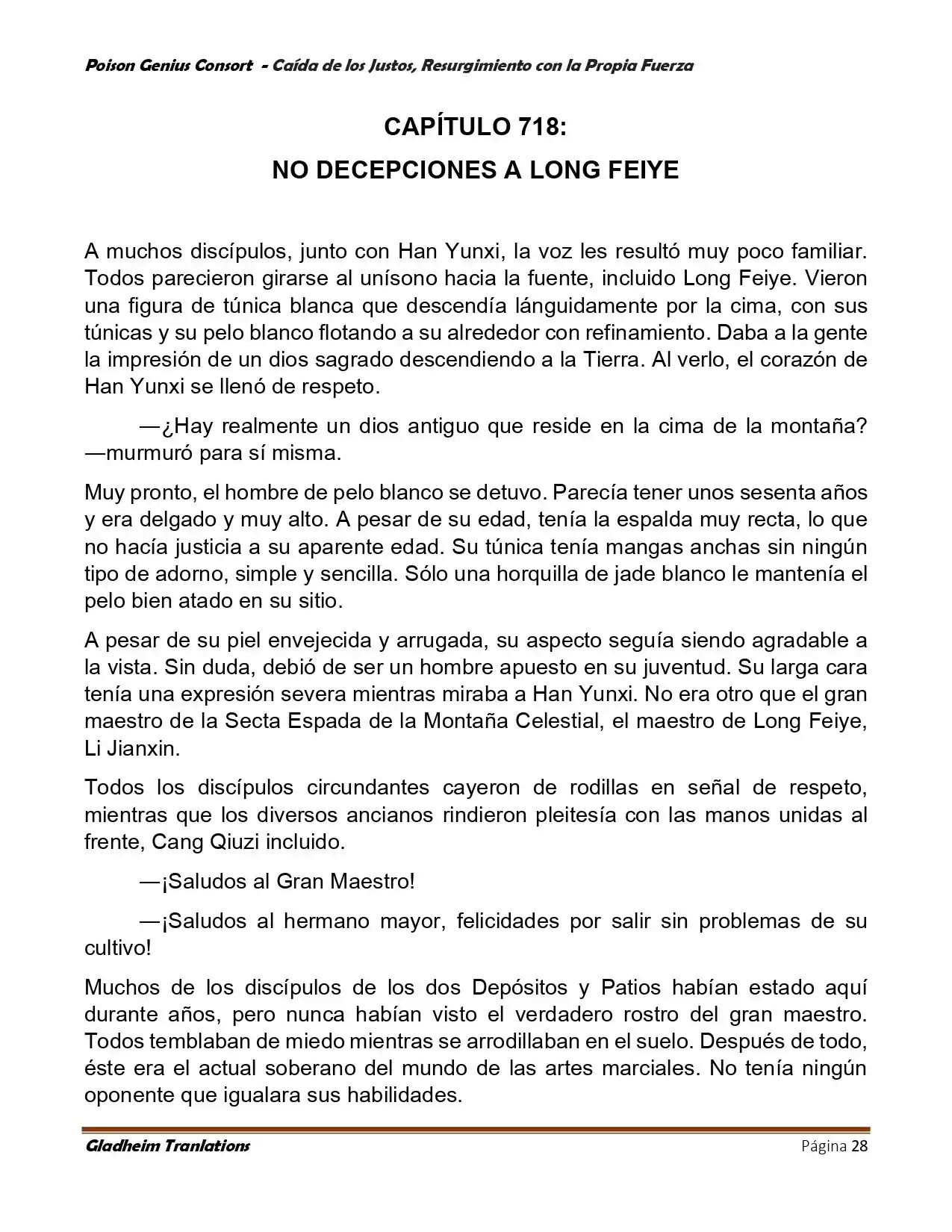 Poison Genius Consort - Caída de los Justos, Resurgimiento con la Propia Fuerza

CAPÍTULO 718:

NO DECEPCIONES A LONG FEIYE

A muchos discípulos, junto con Han Yunxi, la voz les resultó muy poco familiar. Todos parecieron girarse al unísono hacia la fuente, incluido Long Feiye. Vieron una figura de túnica blanca que descendía lánguidamente por la cima, con sus túnicas y su pelo blanco flotando a su alrededor con refinamiento. Daba a la gente la impresión de un dios sagrado descendiendo a la Tierra. Al verlo, el corazón de Han Yunxi se llenó de respeto.

—¿Hay realmente un dios antiguo que reside en la cima de la montaña? —murmuró para sí misma.

Muy pronto, el hombre de pelo blanco se detuvo. Parecía tener unos sesenta años y era delgado y muy alto. A pesar de su edad, tenía la espalda muy recta, lo que no hacía justicia a su aparente edad. Su túnica tenía mangas anchas sin ningún tipo de adorno, simple y sencilla. Sólo una horquilla de jade blanco le mantenía el pelo bien atado en su sitio.

A pesar de su piel envejecida y arrugada, su aspecto seguía siendo agradable a la vista. Sin duda, debió de ser un hombre apuesto en su juventud. Su larga cara tenía una expresión severa mientras miraba a Han Yunxi. No era otro que el gran maestro de la Secta Espada de la Montaña Celestial, el maestro de Long Feiye, Li Jianxin.

Todos los discípulos circundantes cayeron de rodillas en señal de respeto, mientras que los diversos ancianos rindieron pleitesía con las manos unidas al frente, Cang Qiuzi incluido.

—¡Saludos al Gran Maestro!

—¡Saludos al hermano mayor, felicidades por salir sin problemas de su cultivo!

Muchos de los discípulos de los dos Depósitos y Patios habían estado aquí durante años, pero nunca habían visto el verdadero rostro del gran maestro. Todos temblaban de miedo mientras se arrodillaban en el suelo. Después de todo, éste era el actual soberano del mundo de las artes marciales. No tenía ningún oponente que igualara sus habilidades.

Gladheim Tranlations

Página 28